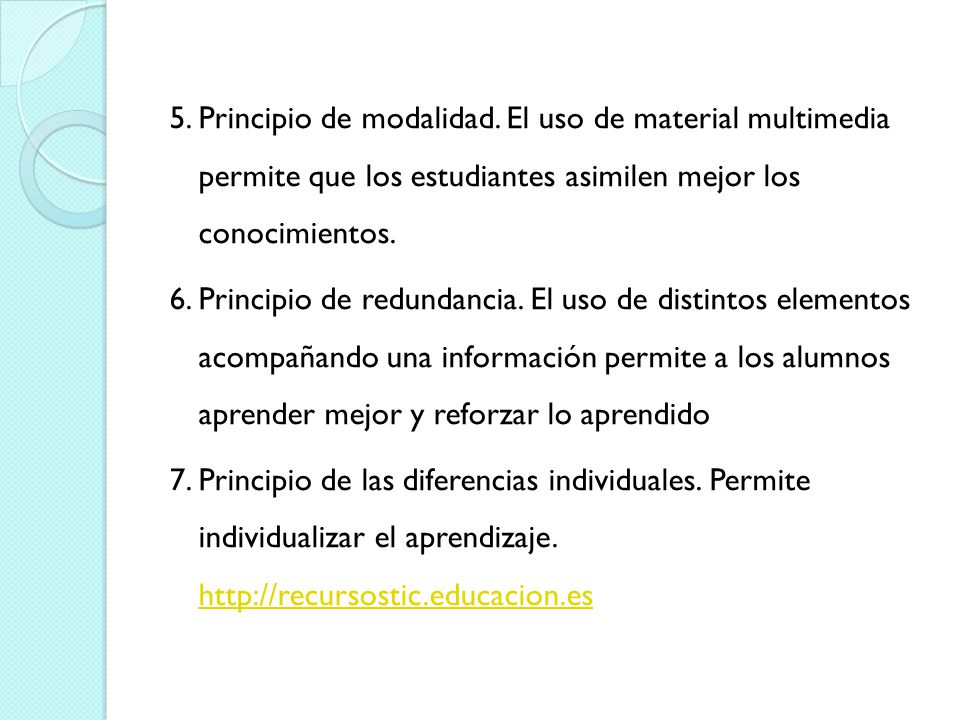 5. Principio de modalidad. El uso de material multimedia permite que los estudiantes asimilen mejor los conocimientos.

6. Principio de redundancia. El uso de distintos elementos acompañando una información permite a los alumnos aprender mejor y reforzar lo aprendido

7. Principio de las diferencias individuales. Permite individualizar el aprendizaje. http://recursostic.educacion.es